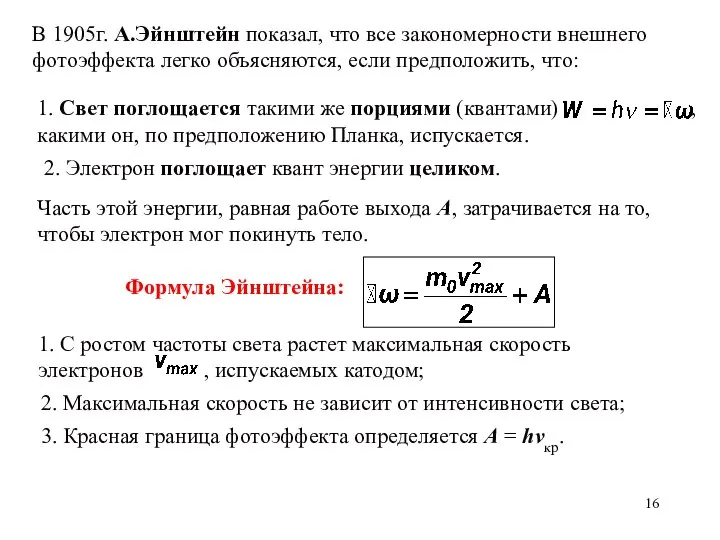 В 1905г. А.Эйнштейн показал, что все закономерности внешнего фотоэффекта легко объясняются, если предположить, что:

1. Свет поглощается такими же порциями (квантами) $W = h\nu = \hbar\omega$, какими он, по предположению Планка, испускается.

2. Электрон поглощает квант энергии целиком.

Часть этой энергии, равная работе выхода $A$, затрачивается на то, чтобы электрон мог покинуть тело.

Формула Эйнштейна: $\hbar\omega = \frac{m_0 v_{max}^2}{2} + A$

1. С ростом частоты света растет максимальная скорость электронов $v_{max}$, испускаемых катодом;

2. Максимальная скорость не зависит от интенсивности света;

3. Красная граница фотоэффекта определяется $A = h\nu_{кр}$.

16